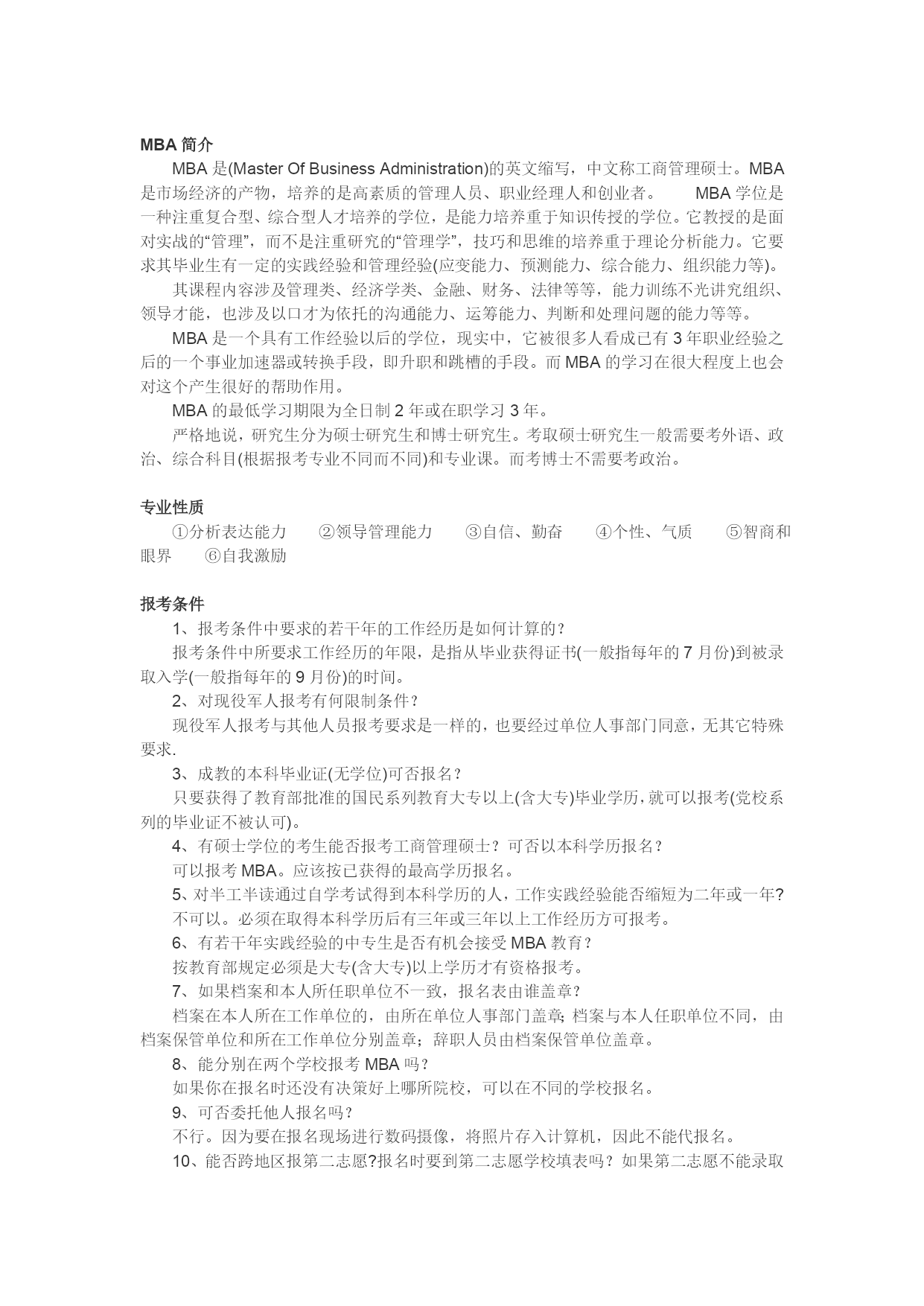 MBA 简介

MBA 是(Master Of Business Administration)的英文缩写，中文称工商管理硕士。MBA 是市场经济的产物，培养的是高素质的管理人员、职业经理人和创业者。　　MBA 学位是一种注重复合型、综合型人才培养的学位，是能力培养重于知识传授的学位。它教授的是面对实战的“管理”，而不是注重研究的“管理学”，技巧和思维的培养重于理论分析能力。它要求其毕业生有一定的实践经验和管理经验(应变能力、预测能力、综合能力、组织能力等)。

其课程内容涉及管理类、经济学类、金融、财务、法律等等，能力训练不光讲究组织、领导才能，也涉及以口才为依托的沟通能力、运筹能力、判断和处理问题的能力等等。

MBA 是一个具有工作经验以后的学位，现实中，它被很多人看成已有 3 年职业经验之后的一个事业加速器或转换手段，即升职和跳槽的手段。而 MBA 的学习在很大程度上也会对这个产生很好的帮助作用。

MBA 的最低学习期限为全日制 2 年或在职学习 3 年。

严格地说，研究生分为硕士研究生和博士研究生。考取硕士研究生一般需要考外语、政治、综合科目(根据报考专业不同而不同)和专业课。而考博士不需要考政治。

专业性质

①分析表达能力　②领导管理能力　③自信、勤奋　④个性、气质　⑤智商和眼界　⑥自我激励

报考条件

1、报考条件中要求的若干年的工作经历是如何计算的？

报考条件中所要求工作经历的年限，是指从毕业获得证书(一般指每年的 7 月份)到被录取入学(一般指每年的 9 月份)的时间。

2、对现役军人报考有何限制条件？

现役军人报考与其他人员报考要求是一样的，也要经过单位人事部门同意，无其它特殊要求.

3、成教的本科毕业证(无学位)可否报名？

只要获得了教育部批准的国民系列教育大专以上(含大专)毕业学历，就可以报考(党校系列的毕业证不被认可)。

4、有硕士学位的考生能否报考工商管理硕士？可否以本科学历报名？

可以报考 MBA。应该按已获得的最高学历报名。

5、对半工半读通过自学考试得到本科学历的人，工作实践经验能否缩短为二年或一年?

不可以。必须在取得本科学历后有三年或三年以上工作经历方可报考。

6、有若干年实践经验的中专生是否有机会接受 MBA 教育？

按教育部规定必须是大专(含大专)以上学历才有资格报考。

7、如果档案和本人所任职单位不一致，报名表由谁盖章？

档案在本人所在工作单位的，由所在单位人事部门盖章；档案与本人任职单位不同，由档案保管单位和所在工作单位分别盖章；辞职人员由档案保管单位盖章。

8、能分别在两个学校报考 MBA 吗？

如果你在报名时还没有决策好上哪所院校，可以在不同的学校报名。

9、可否委托他人报名吗？

不行。因为要在报名现场进行数码摄像，将照片存入计算机，因此不能代报名。

10、能否跨地区报第二志愿?报名时要到第二志愿学校填表吗？如果第二志愿不能录取